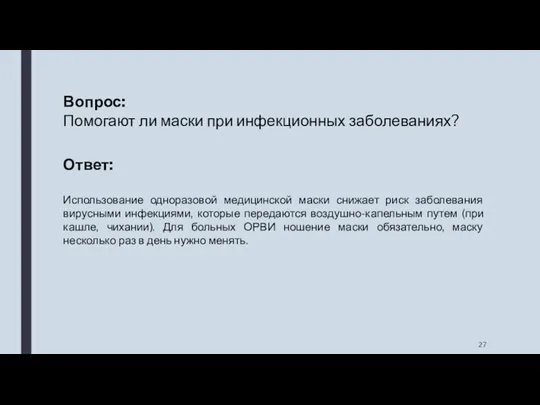 Вопрос:
Помогают ли маски при инфекционных заболеваниях?

Ответ:

Использование одноразовой медицинской маски снижает риск заболевания вирусными инфекциями, которые передаются воздушно-капельным путем (при кашле, чихании). Для больных ОРВИ ношение маски обязательно, маску несколько раз в день нужно менять.

27